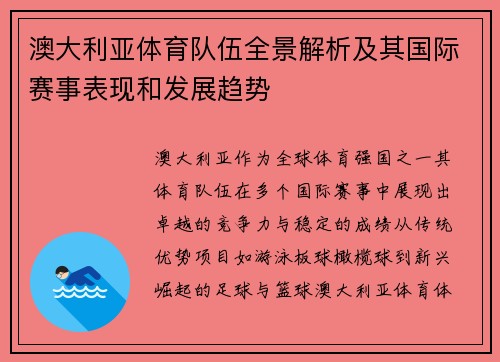 澳大利亚体育队伍全景解析及其国际赛事表现和发展趋势

澳大利亚作为全球体育强国之一其体育队伍在多个国际赛事中展现出卓越的竞争力与稳定的成绩从传统优势项目如游泳板球橄榄球到新兴崛起的足球与篮球澳大利亚体育体